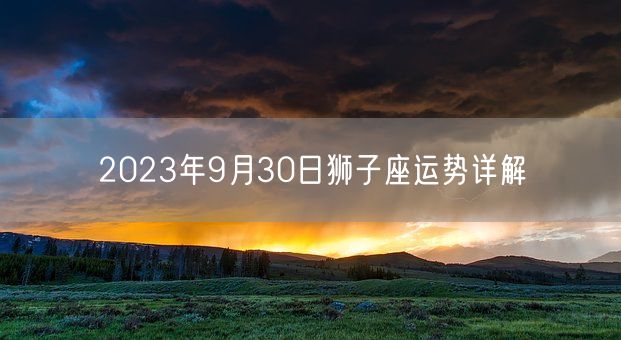 2023年9月30日狮子座运势详解